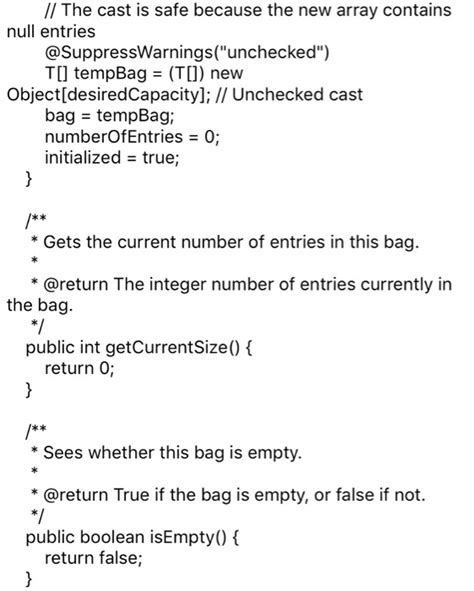 // The cast is safe because the new array contains null entries
@SuppressWarnings("unchecked")
T[] tempBag = (T[]) new Object[desiredCapacity]; // Unchecked cast
bag = tempBag;
numberOfEntries = 0;
initialized = true;
}

/**
* Gets the current number of entries in this bag.
*
* @return The integer number of entries currently in the bag.
*/
public int getCurrentSize() {
return 0;
}

/**
* Sees whether this bag is empty.
*
* @return True if the bag is empty, or false if not.
*/
public boolean isEmpty() {
return false;
}